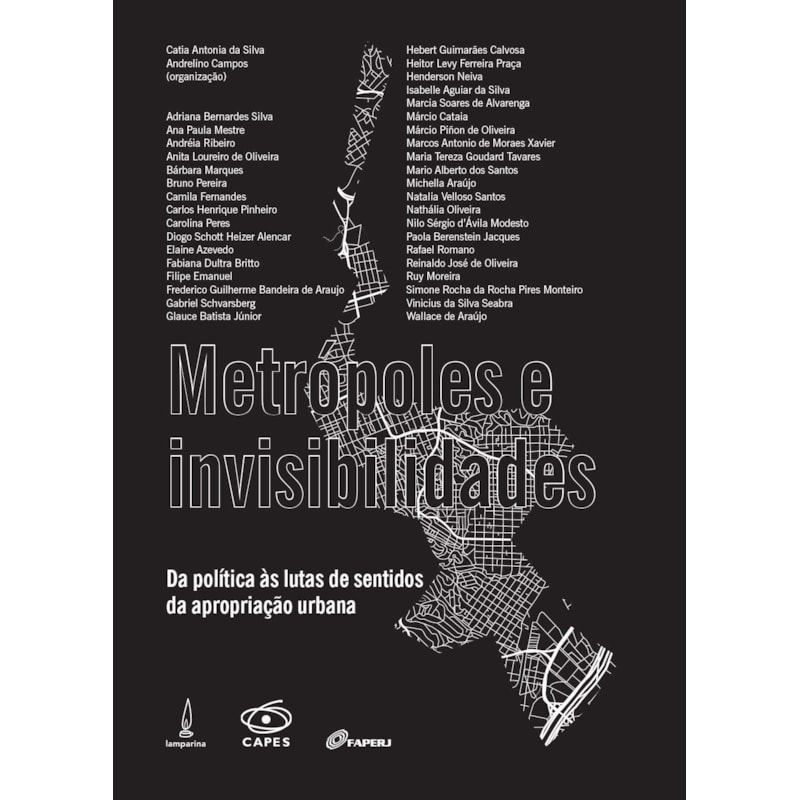 Catia Antonia da Silva
Andrelino Campos
(organização)

Adriana Bernardes Silva
Ana Paula Mestre
Andréia Ribeiro
Anita Loureiro de Oliveira
Bárbara Marques
Bruno Pereira
Camila Fernandes
Carlos Henrique Pinheiro
Carolina Peres
Diogo Schott Heizer Alencar
Elaine Azevedo
Fabiana Dultra Britto
Filipe Emanuel
Frederico Guilherme Bandeira de Araujo
Gabriel Schvarsberg
Glauce Batista Júnior

Hebert Guimarães Calvosa
Heitor Levy Ferreira Praça
Henderson Neiva
Isabelle Aguiar da Silva
Marcia Soares de Alvarenga
Márcio Cataia
Márcio Piñon de Oliveira
Marcos Antonio de Moraes Xavier
Maria Tereza Goudard Tavares
Mario Alberto dos Santos
Michella Araújo
Natalia Velloso Santos
Nathália Oliveira
Nilo Sérgio d'Ávila Modesto
Paola Berenstein Jacques
Rafael Romano
Reinaldo José de Oliveira
Ruy Moreira
Simone Rocha da Rocha Pires Monteiro
Vinicius da Silva Seabra
Wallace de Araújo

Metrópoles e invisibilidades

Da política às lutas de sentidos da apropriação urbana

lamparina
CAPES
FAPERJ